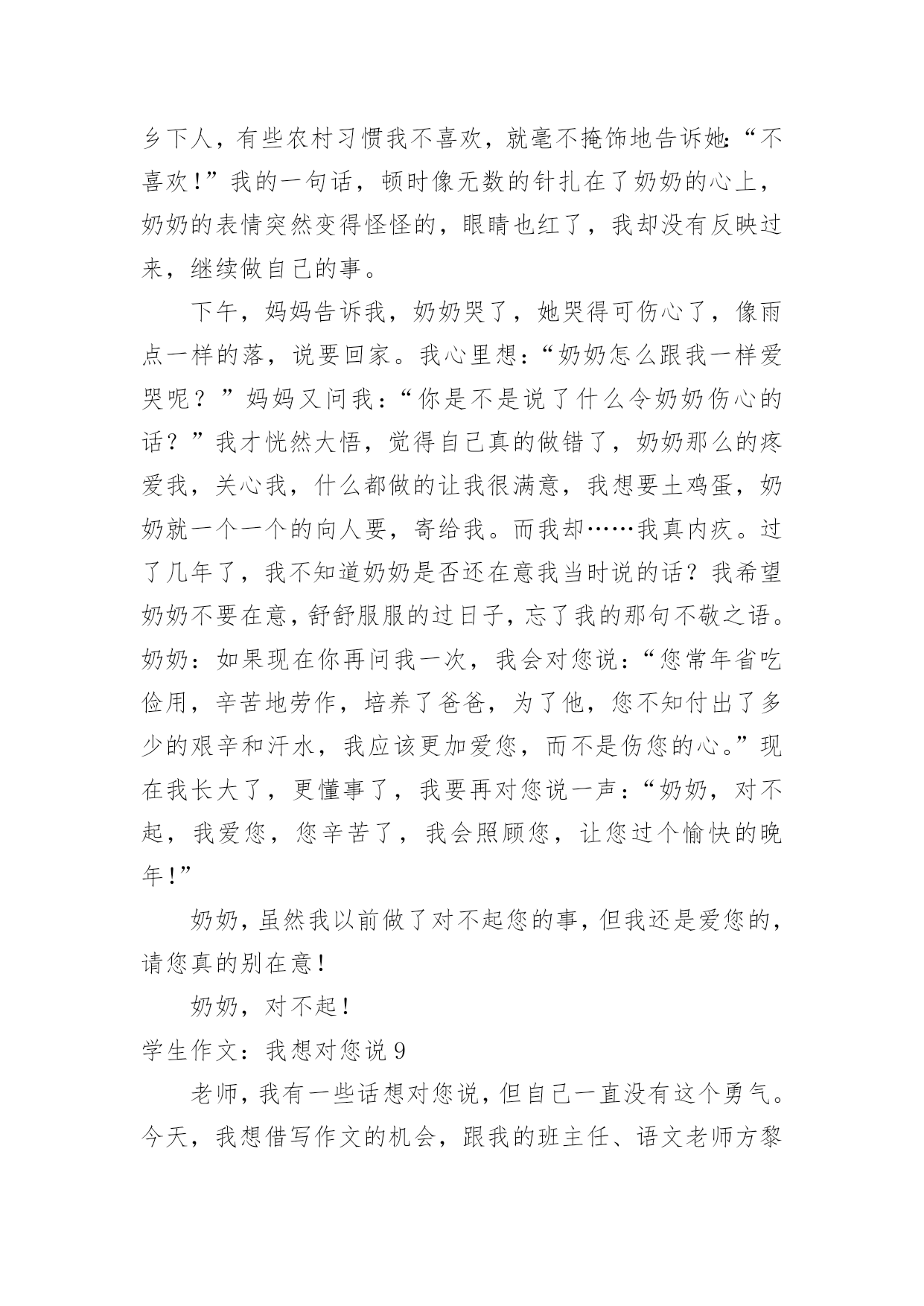 乡下人，有些农村习惯我不喜欢，就毫不掩饰地告诉她：“不喜欢！”我的一句话，顿时像无数的针扎在了奶奶的心上，奶奶的表情突然变得怪怪的，眼睛也红了，我却没有反映过来，继续做自己的事。

下午，妈妈告诉我，奶奶哭了，她哭得可伤心了，像雨点一样的落，说要回家。我心里想：“奶奶怎么跟我一样爱哭呢？”妈妈又问我：“你是不是说了什么令奶奶伤心的话？”我才恍然大悟，觉得自己真的做错了，奶奶那么的疼爱我，关心我，什么都做的让我很满意，我想要土鸡蛋，奶奶就一个一个的向人要，寄给我。而我却……我真内疚。过了几年了，我不知道奶奶是否还在意我当时说的话？我希望奶奶不要在意，舒舒服服的过日子，忘了我的那句不敬之语。奶奶：如果现在你再问我一次，我会对您说：“您常年省吃俭用，辛苦地劳作，培养了爸爸，为了他，您不知付出了多少的艰辛和汗水，我应该更加爱您，而不是伤您的心。”现在我长大了，更懂事了，我要再对您说一声：“奶奶，对不起，我爱您，您辛苦了，我会照顾您，让您过个愉快的晚年！”

奶奶，虽然我以前做了对不起您的事，但我还是爱您的，请您真的别在意！

奶奶，对不起！

学生作文：我想对您说 9

老师，我有一些话想对您说，但自己一直没有这个勇气。今天，我想借写作文的机会，跟我的班主任、语文老师方黎